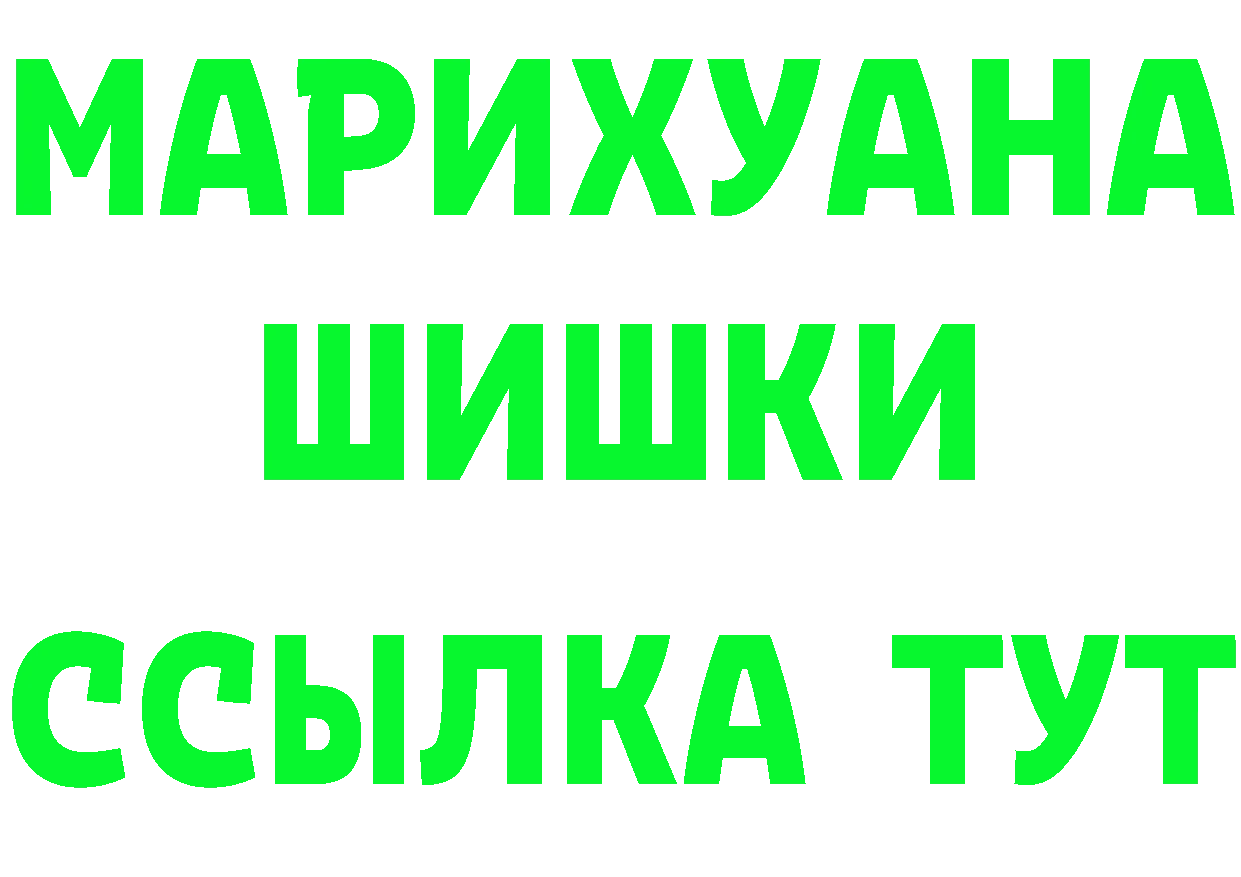 МАРИХУАНА
ШИШКИ
ССЫЛКА ТУТ